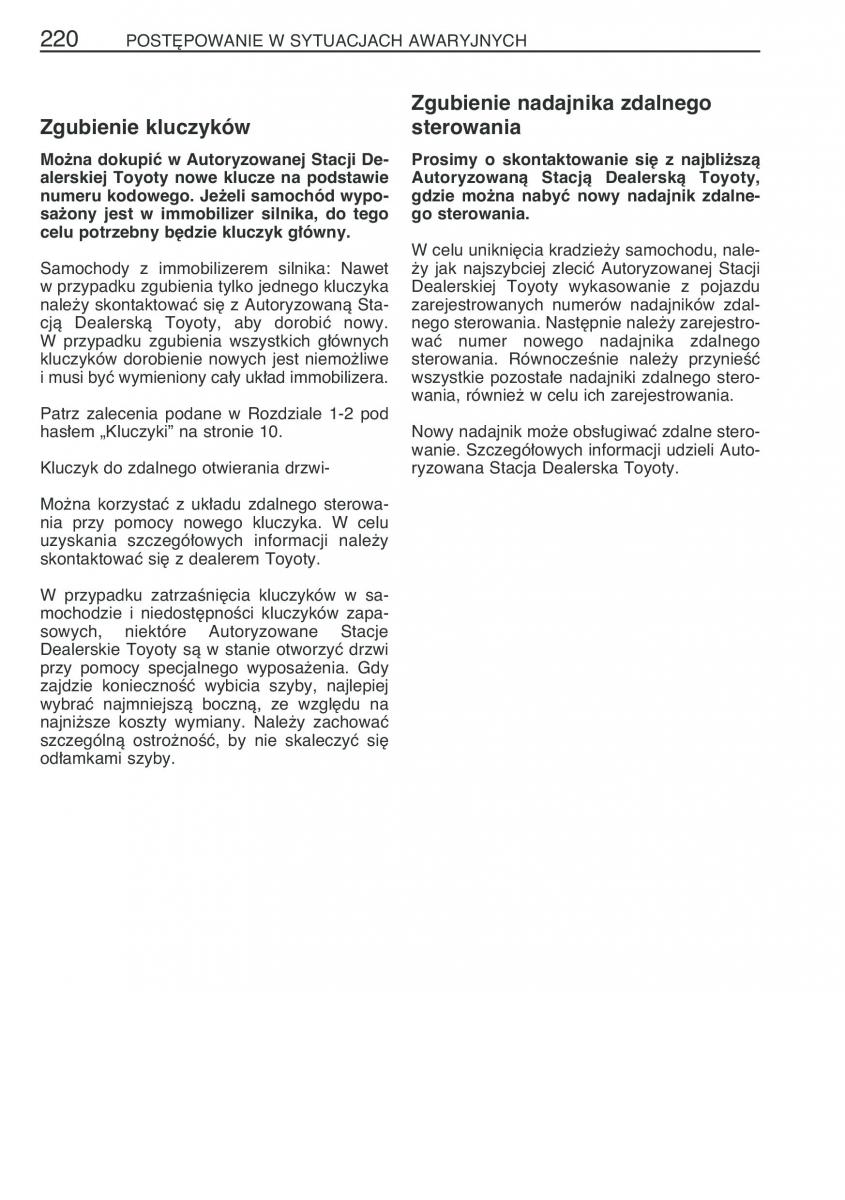 220 POSTĘPOWANIE W SYTUACJACH AWARYJNYCH

Zgubienie kluczyków

Można dokupić w Autoryzowanej Stacji Dealerskiej Toyoty nowe klucze na podstawie numeru kodowego. Jeżeli samochód wyposażony jest w immobilizer silnika, do tego celu potrzebny będzie kluczyk główny.

Samochody z immobilizerem silnika: Nawet w przypadku zgubienia tylko jednego kluczyka należy skontaktować się z Autoryzowaną Stacją Dealerską Toyoty, aby dorobić nowy. W przypadku zgubienia wszystkich głównych kluczyków dorobienie nowych jest niemożliwe i musi być wymieniony cały układ immobilizera.

Patrz zalecenia podane w Rozdziale 1-2 pod hasłem „Kluczyki” na stronie 10.

Kluczyk do zdalnego otwierania drzwi-

Można korzystać z układu zdalnego sterowania przy pomocy nowego kluczyka. W celu uzyskania szczegółowych informacji należy skontaktować się z dealerem Toyoty.

W przypadku zatrzaśnięcia kluczyków w samochodzie i niedostępności kluczyków zapasowych, niektóre Autoryzowane Stacje Dealerskie Toyoty są w stanie otworzyć drzwi przy pomocy specjalnego wyposażenia. Gdy zajdzie konieczność wybicia szyby, najlepiej wybrać najmniejszą boczną, ze względu na najniższe koszty wymiany. Należy zachować szczególną ostrożność, by nie skaleczyć się odłamkami szyby.

Zgubienie nadajnika zdalnego sterowania

Prosimy o skontaktowanie się z najbliższą Autoryzowaną Stacją Dealerską Toyoty, gdzie można nabyć nowy nadajnik zdalnego sterowania.

W celu uniknięcia kradzieży samochodu, należy jak najszybciej zlecić Autoryzowanej Stacji Dealerskiej Toyoty wykasowanie z pojazdu zarejestrowanych numerów nadajników zdalnego sterowania. Następnie należy zarejestrować numer nowego nadajnika zdalnego sterowania. Równocześnie należy przynieść wszystkie pozostałe nadajniki zdalnego sterowania, również w celu ich zarejestrowania.

Nowy nadajnik może obsługiwać zdalne sterowanie. Szczegółowych informacji udzieli Autoryzowana Stacja Dealerska Toyoty.